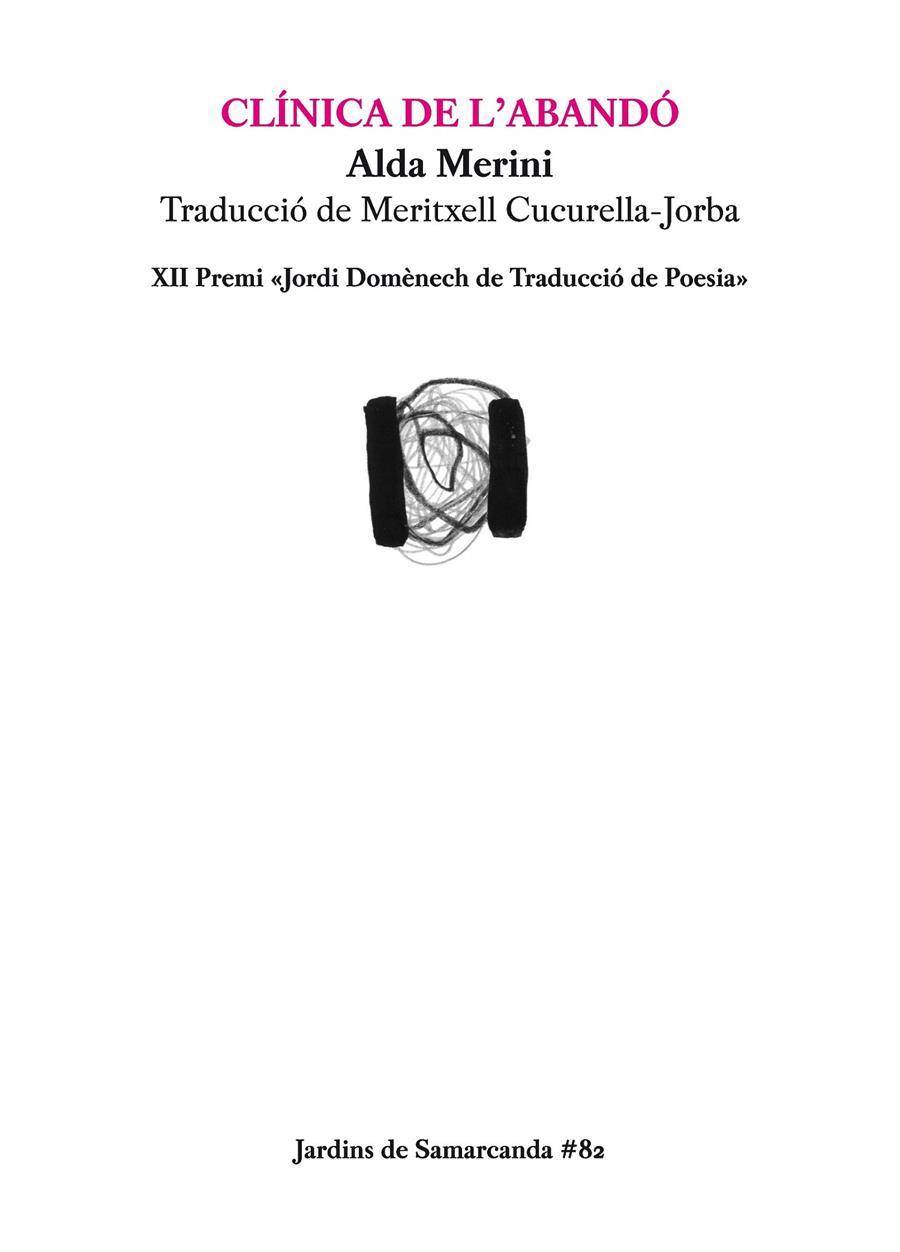 CLÍNICA DE L'ABANDÓ
Alda Merini
Traducció de Meritxell Cucurella-Jorba

XII Premi «Jordi Domènech de Traducció de Poesia»

Jardins de Samarcanda #82